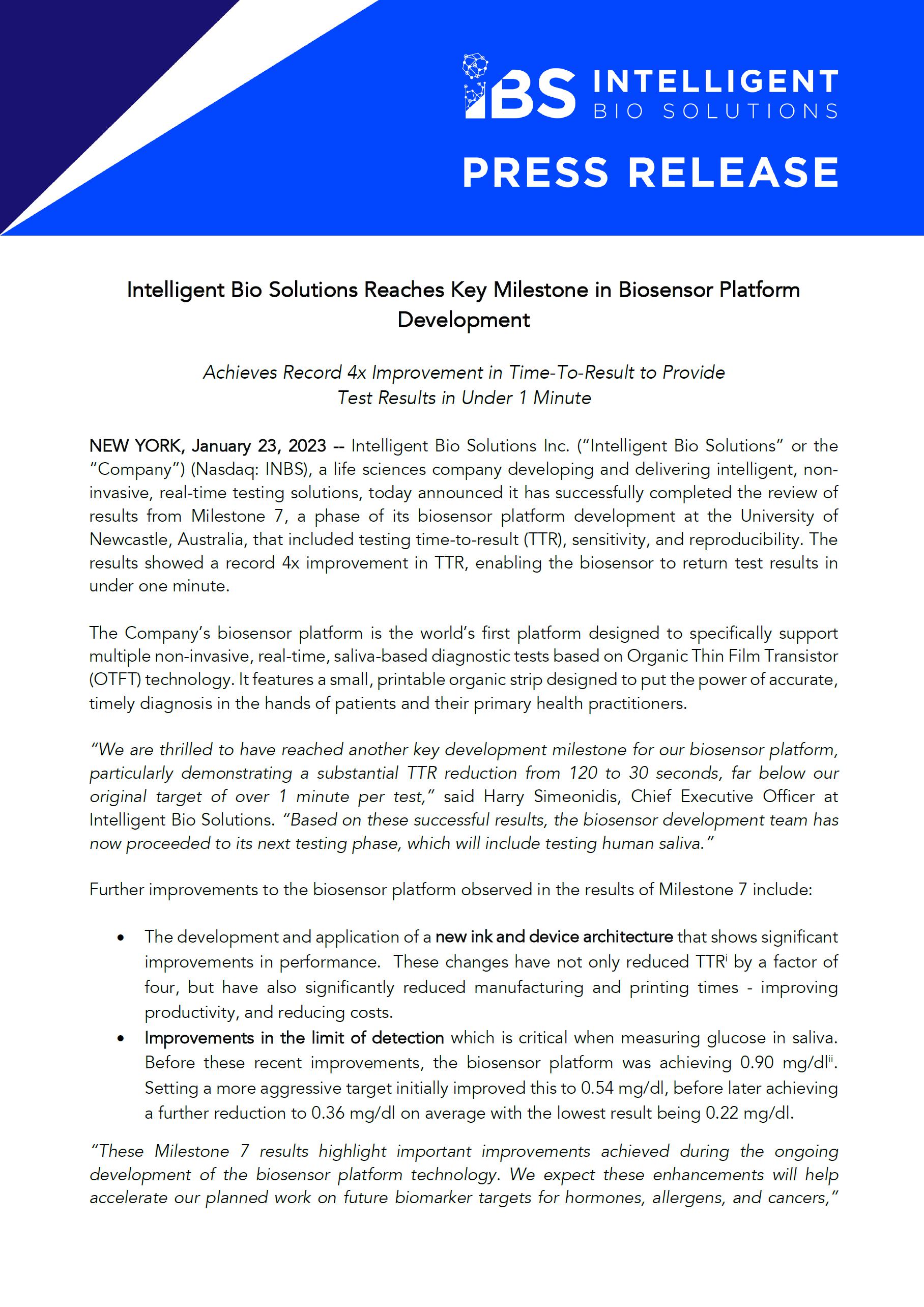 iBS INTELLIGENT BIO SOLUTIONS

PRESS RELEASE

Intelligent Bio Solutions Reaches Key Milestone in Biosensor Platform Development

Achieves Record 4x Improvement in Time-To-Result to Provide Test Results in Under 1 Minute

NEW YORK, January 23, 2023 -- Intelligent Bio Solutions Inc. ("Intelligent Bio Solutions" or the "Company") (Nasdaq: INBS), a life sciences company developing and delivering intelligent, non-invasive, real-time testing solutions, today announced it has successfully completed the review of results from Milestone 7, a phase of its biosensor platform development at the University of Newcastle, Australia, that included testing time-to-result (TTR), sensitivity, and reproducibility. The results showed a record 4x improvement in TTR, enabling the biosensor to return test results in under one minute.

The Company's biosensor platform is the world's first platform designed to specifically support multiple non-invasive, real-time, saliva-based diagnostic tests based on Organic Thin Film Transistor (OTFT) technology. It features a small, printable organic strip designed to put the power of accurate, timely diagnosis in the hands of patients and their primary health practitioners.

"We are thrilled to have reached another key development milestone for our biosensor platform, particularly demonstrating a substantial TTR reduction from 120 to 30 seconds, far below our original target of over 1 minute per test," said Harry Simeonidis, Chief Executive Officer at Intelligent Bio Solutions. "Based on these successful results, the biosensor development team has now proceeded to its next testing phase, which will include testing human saliva."

Further improvements to the biosensor platform observed in the results of Milestone 7 include:

• The development and application of a new ink and device architecture that shows significant improvements in performance. These changes have not only reduced TTR$^{i}$ by a factor of four, but have also significantly reduced manufacturing and printing times - improving productivity, and reducing costs.
• Improvements in the limit of detection which is critical when measuring glucose in saliva. Before these recent improvements, the biosensor platform was achieving 0.90 mg/dl$^{ii}$. Setting a more aggressive target initially improved this to 0.54 mg/dl, before later achieving a further reduction to 0.36 mg/dl on average with the lowest result being 0.22 mg/dl.

"These Milestone 7 results highlight important improvements achieved during the ongoing development of the biosensor platform technology. We expect these enhancements will help accelerate our planned work on future biomarker targets for hormones, allergens, and cancers,"